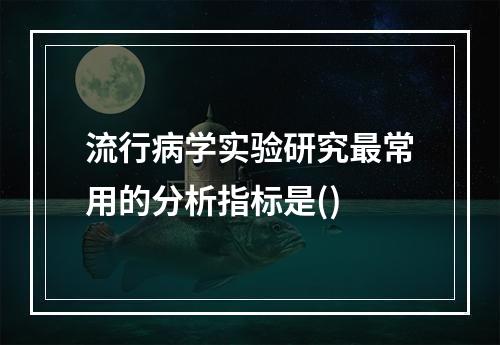 流行病学实验研究最常用的分析指标是()